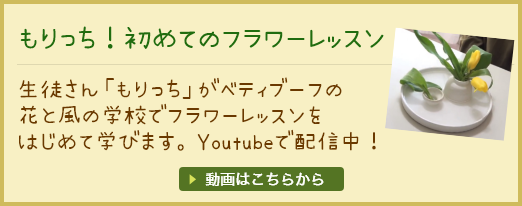 もりっち！初めてのフラワーレッスン

生徒さん「もりっち」がベティブーフの花と風の学校でフラワーレッスンをはじめて学びます。Youtubeで配信中！

動画はこちらから